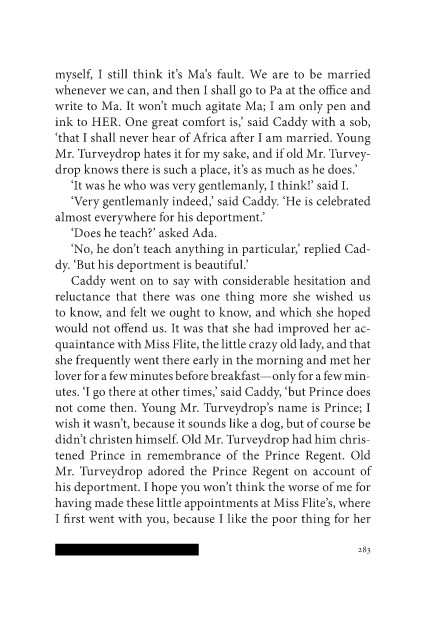 myself, I still think it's Ma's fault. We are to be married whenever we can, and then I shall go to Pa at the office and write to Ma. It won't much agitate Ma; I am only pen and ink to HER. One great comfort is,' said Caddy with a sob, 'that I shall never hear of Africa after I am married. Young Mr. Turveydrop hates it for my sake, and if old Mr. Turveydrop knows there is such a place, it's as much as he does.'

'It was he who was very gentlemanly, I think!' said I.

'Very gentlemanly indeed,' said Caddy. 'He is celebrated almost everywhere for his deportment.'

'Does he teach?' asked Ada.

'No, he don't teach anything in particular,' replied Caddy. 'But his deportment is beautiful.'

Caddy went on to say with considerable hesitation and reluctance that there was one thing more she wished us to know, and felt we ought to know, and which she hoped would not offend us. It was that she had improved her acquaintance with Miss Flite, the little crazy old lady, and that she frequently went there early in the morning and met her lover for a few minutes before breakfast—only for a few minutes. 'I go there at other times,' said Caddy, 'but Prince does not come then. Young Mr. Turveydrop's name is Prince; I wish it wasn't, because it sounds like a dog, but of course he didn't christen himself. Old Mr. Turveydrop had him christened Prince in remembrance of the Prince Regent. Old Mr. Turveydrop adored the Prince Regent on account of his deportment. I hope you won't think the worse of me for having made these little appointments at Miss Flite's, where I first went with you, because I like the poor thing for her

283